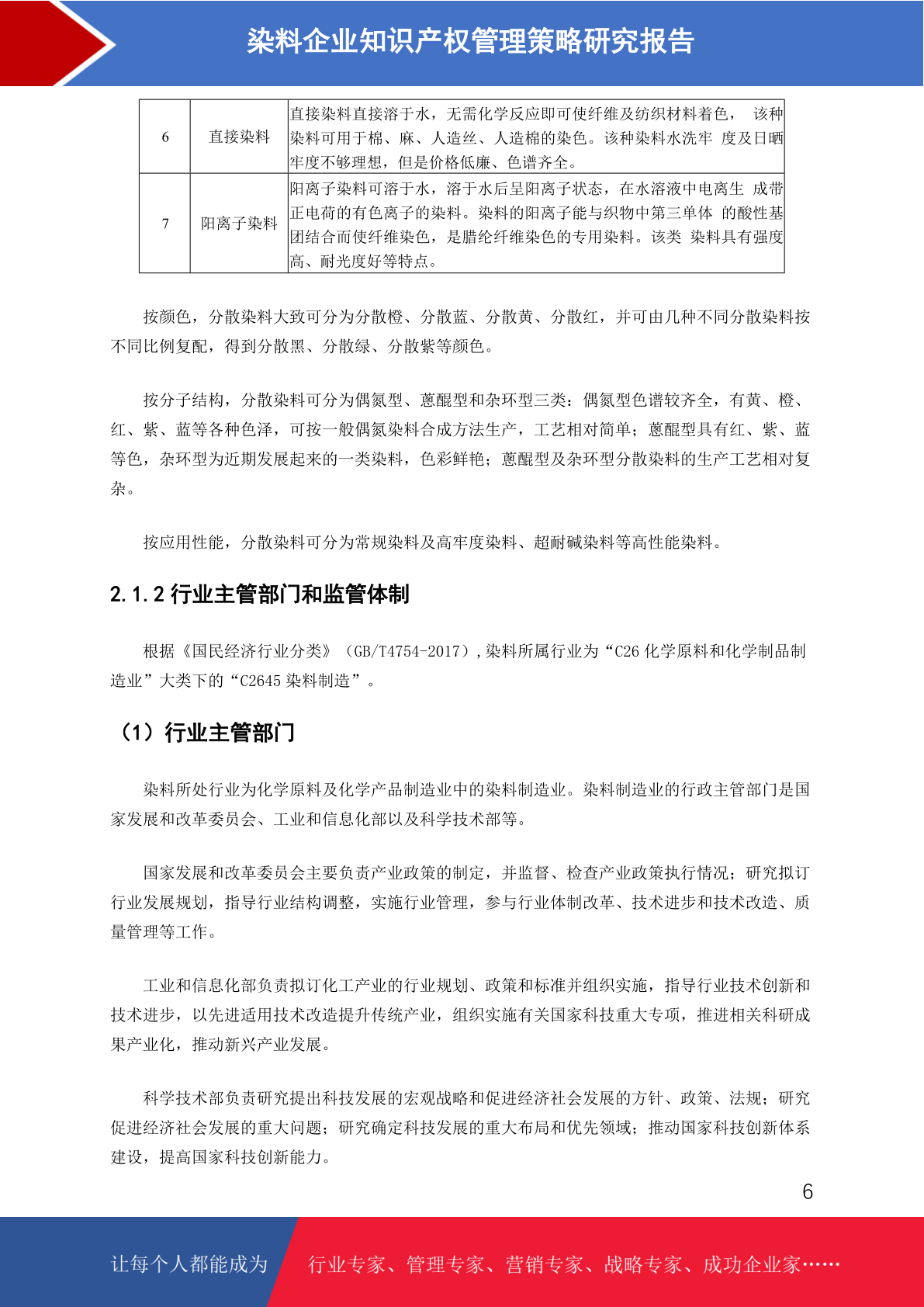 染料企业知识产权管理策略研究报告

| 6 | 直接染料 | 直接染料直接溶于水，无需化学反应即可使纤维及纺织材料着色， 该种染料可用于棉、麻、人造丝、人造棉的染色。该种染料水洗牢 度及日晒牢度不够理想，但是价格低廉、色谱齐全。 |
|---|---|---|
| 7 | 阳离子染料 | 阳离子染料可溶于水，溶于水后呈阳离子状态，在水溶液中电离生 成带正电荷的有色离子的染料。染料的阳离子能与织物中第三单体 的酸性基团结合而使纤维染色，是腈纶纤维染色的专用染料。该类 染料具有强度高、耐光度好等特点。 |

按颜色，分散染料大致可分为分散橙、分散蓝、分散黄、分散红，并可由几种不同分散染料按不同比例复配，得到分散黑、分散绿、分散紫等颜色。

按分子结构，分散染料可分为偶氮型、蒽醌型和杂环型三类：偶氮型色谱较齐全，有黄、橙、红、紫、蓝等各种色泽，可按一般偶氮染料合成方法生产，工艺相对简单；蒽醌型具有红、紫、蓝等色，杂环型为近期发展起来的一类染料，色彩鲜艳；蒽醌型及杂环型分散染料的生产工艺相对复杂。

按应用性能，分散染料可分为常规染料及高牢度染料、超耐碱染料等高性能染料。

2.1.2 行业主管部门和监管体制

根据《国民经济行业分类》（GB/T4754-2017），染料所属行业为“C26 化学原料和化学制品制造业”大类下的“C2645 染料制造”。

（1）行业主管部门

染料所处行业为化学原料及化学产品制造业中的染料制造业。染料制造业的行政主管部门是国家发展和改革委员会、工业和信息化部以及科学技术部等。

国家发展和改革委员会主要负责产业政策的制定，并监督、检查产业政策执行情况；研究拟订行业发展规划，指导行业结构调整，实施行业管理，参与行业体制改革、技术进步和技术改造、质量管理等工作。

工业和信息化部负责拟订化工产业的行业规划、政策和标准并组织实施，指导行业技术创新和技术进步，以先进适用技术改造提升传统产业，组织实施有关国家科技重大专项，推进相关科研成果产业化，推动新兴产业发展。

科学技术部负责研究提出科技发展的宏观战略和促进经济社会发展的方针、政策、法规；研究促进经济社会发展的重大问题；研究确定科技发展的重大布局和优先领域；推动国家科技创新体系建设，提高国家科技创新能力。

6

让每个人都能成为 行业专家、管理专家、营销专家、战略专家、成功企业家……